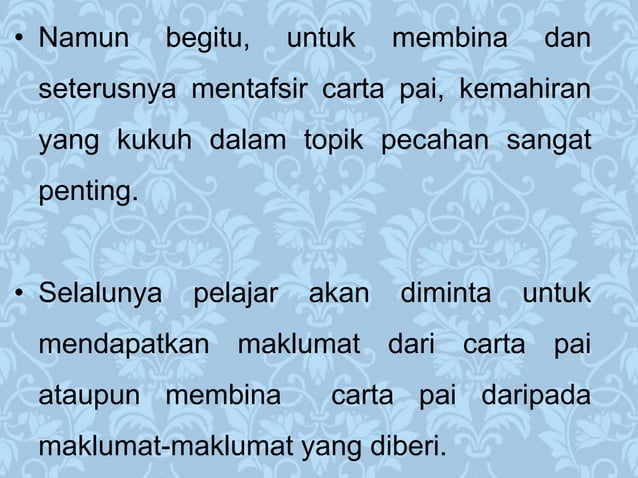 • Namun begitu, untuk membina dan seterusnya mentafsir carta pai, kemahiran yang kukuh dalam topik pecahan sangat penting.

• Selalunya pelajar akan diminta untuk mendapatkan maklumat dari carta pai ataupun membina carta pai daripada maklumat-maklumat yang diberi.